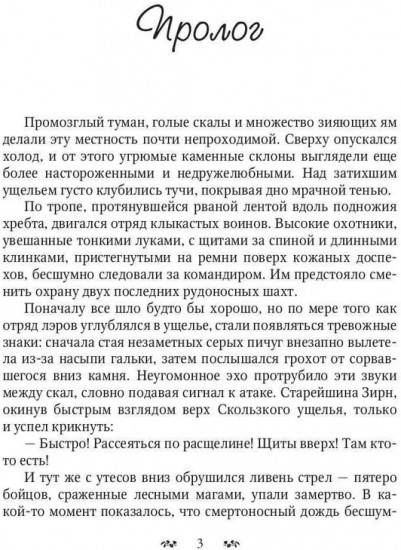 Пролог

Промозглый туман, голые скалы и множество зияющих ям делали эту местность почти непроходимой. Сверху опускался холод, и от этого угрюмые каменные склоны выглядели еще более настороженными и недружелюбными. Над затихшим ущельем густо клубились тучи, покрывая дно мрачной тенью.

По тропе, протянувшейся рваной лентой вдоль подножия хребта, двигался отряд клыкастых воинов. Высокие охотники, увешанные тонкими луками, с щитами за спиной и длинными клинками, пристегнутыми на ремни поверх кожаных доспехов, бесшумно следовали за командиром. Им предстояло сменить охрану двух последних рудоносных шахт.

Поначалу все шло будто бы хорошо, но по мере того как отряд лэров углублялся в ущелье, стали появляться тревожные знаки: сначала стая незаметных серых пичуг внезапно вылетела из-за насыпи гальки, затем послышался грохот от сорвавшегося вниз камня. Неугомонное эхо протрубило эти звуки между скал, словно подавая сигнал к атаке. Старейшина Зирн, окинув быстрым взглядом верх Скользкого ущелья, только и успел крикнуть:

— Быстро! Рассеяться по расщелине! Щиты вверх! Там кто-то есть!

И тут же с утесов вниз обрушился ливень стрел — пятеро бойцов, сраженные лесными магами, упали замертво. В какой-то момент показалось, что смертоносный дождь бесшум-

3